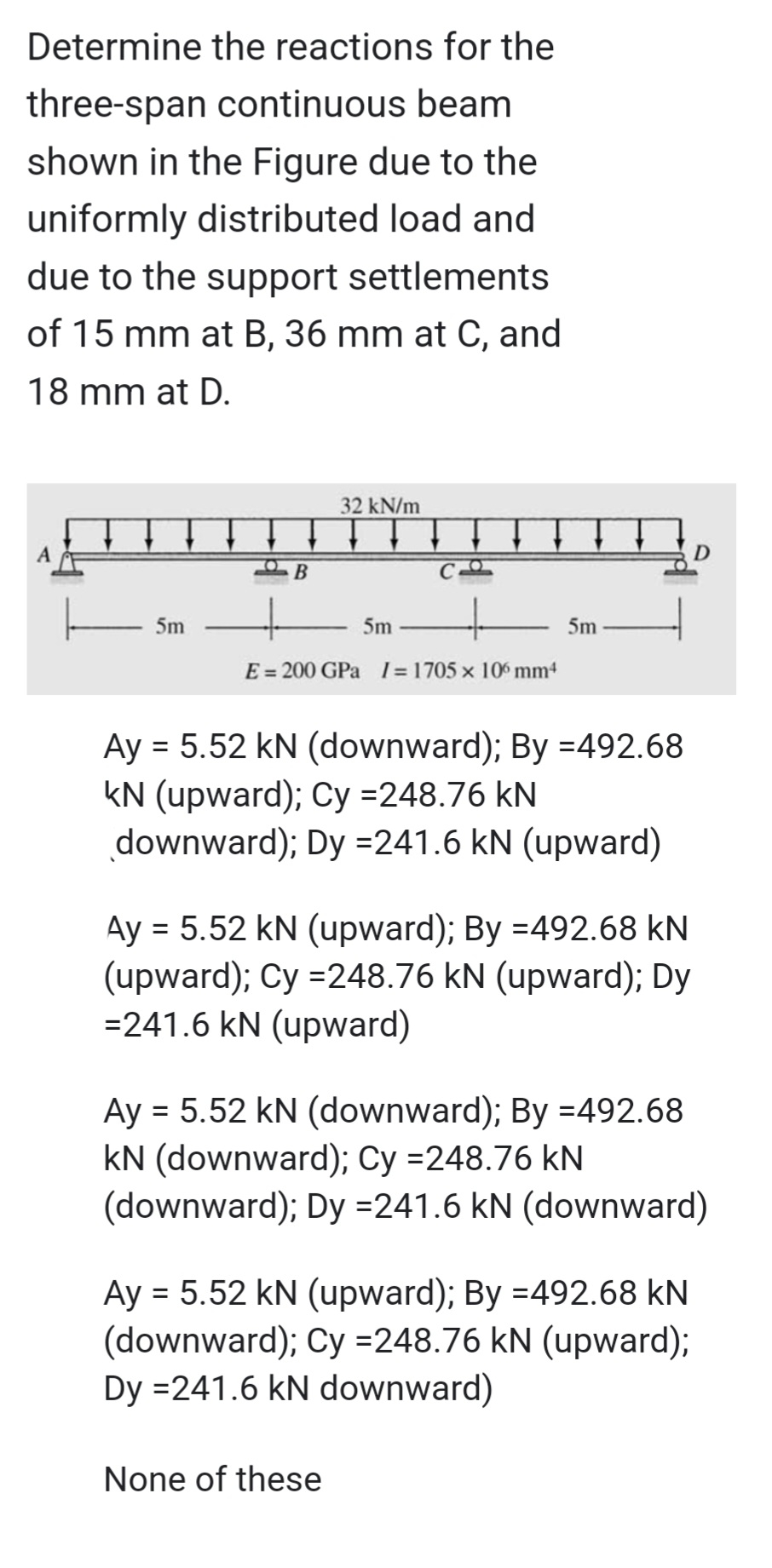 Determine the reactions for the three-span continuous beam shown in the Figure due to the uniformly distributed load and due to the support settlements of 15 mm at B, 36 mm at C, and 18 mm at D.

32 kN/m
A
B
C
D
5m
5m
5m
$E = 200$ GPa $I = 1705 \times 10^6$ mm$^4$

Ay = 5.52 kN (downward); By =492.68 kN (upward); Cy =248.76 kN downward); Dy =241.6 kN (upward)

Ay = 5.52 kN (upward); By =492.68 kN (upward); Cy =248.76 kN (upward); Dy =241.6 kN (upward)

Ay = 5.52 kN (downward); By =492.68 kN (downward); Cy =248.76 kN (downward); Dy =241.6 kN (downward)

Ay = 5.52 kN (upward); By =492.68 kN (downward); Cy =248.76 kN (upward); Dy =241.6 kN downward)

None of these